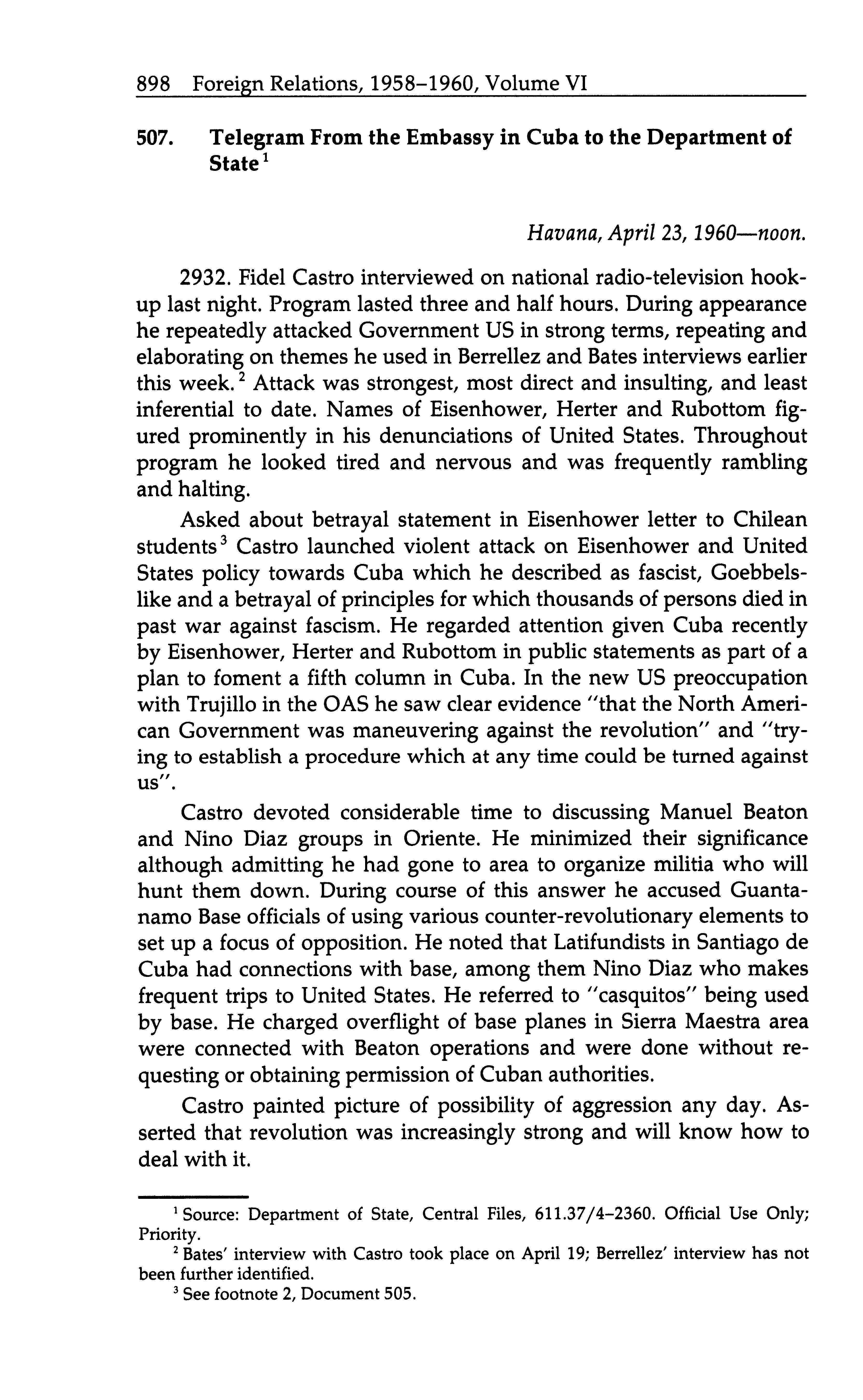 898 Foreign Relations, 1958–1960, Volume VI

507. Telegram From the Embassy in Cuba to the Department of State$^1$

Havana, April 23, 1960—noon.

2932. Fidel Castro interviewed on national radio-television hookup last night. Program lasted three and half hours. During appearance he repeatedly attacked Government US in strong terms, repeating and elaborating on themes he used in Berrellez and Bates interviews earlier this week.$^2$ Attack was strongest, most direct and insulting, and least inferential to date. Names of Eisenhower, Herter and Rubottom figured prominently in his denunciations of United States. Throughout program he looked tired and nervous and was frequently rambling and halting.

Asked about betrayal statement in Eisenhower letter to Chilean students$^3$ Castro launched violent attack on Eisenhower and United States policy towards Cuba which he described as fascist, Goebbels-like and a betrayal of principles for which thousands of persons died in past war against fascism. He regarded attention given Cuba recently by Eisenhower, Herter and Rubottom in public statements as part of a plan to foment a fifth column in Cuba. In the new US preoccupation with Trujillo in the OAS he saw clear evidence "that the North American Government was maneuvering against the revolution" and "trying to establish a procedure which at any time could be turned against us".

Castro devoted considerable time to discussing Manuel Beaton and Nino Diaz groups in Oriente. He minimized their significance although admitting he had gone to area to organize militia who will hunt them down. During course of this answer he accused Guantanamo Base officials of using various counter-revolutionary elements to set up a focus of opposition. He noted that Latifundists in Santiago de Cuba had connections with base, among them Nino Diaz who makes frequent trips to United States. He referred to "casquitos" being used by base. He charged overflight of base planes in Sierra Maestra area were connected with Beaton operations and were done without requesting or obtaining permission of Cuban authorities.

Castro painted picture of possibility of aggression any day. Asserted that revolution was increasingly strong and will know how to deal with it.

$^1$ Source: Department of State, Central Files, 611.37/4–2360. Official Use Only; Priority.

$^2$ Bates' interview with Castro took place on April 19; Berrellez' interview has not been further identified.

$^3$ See footnote 2, Document 505.